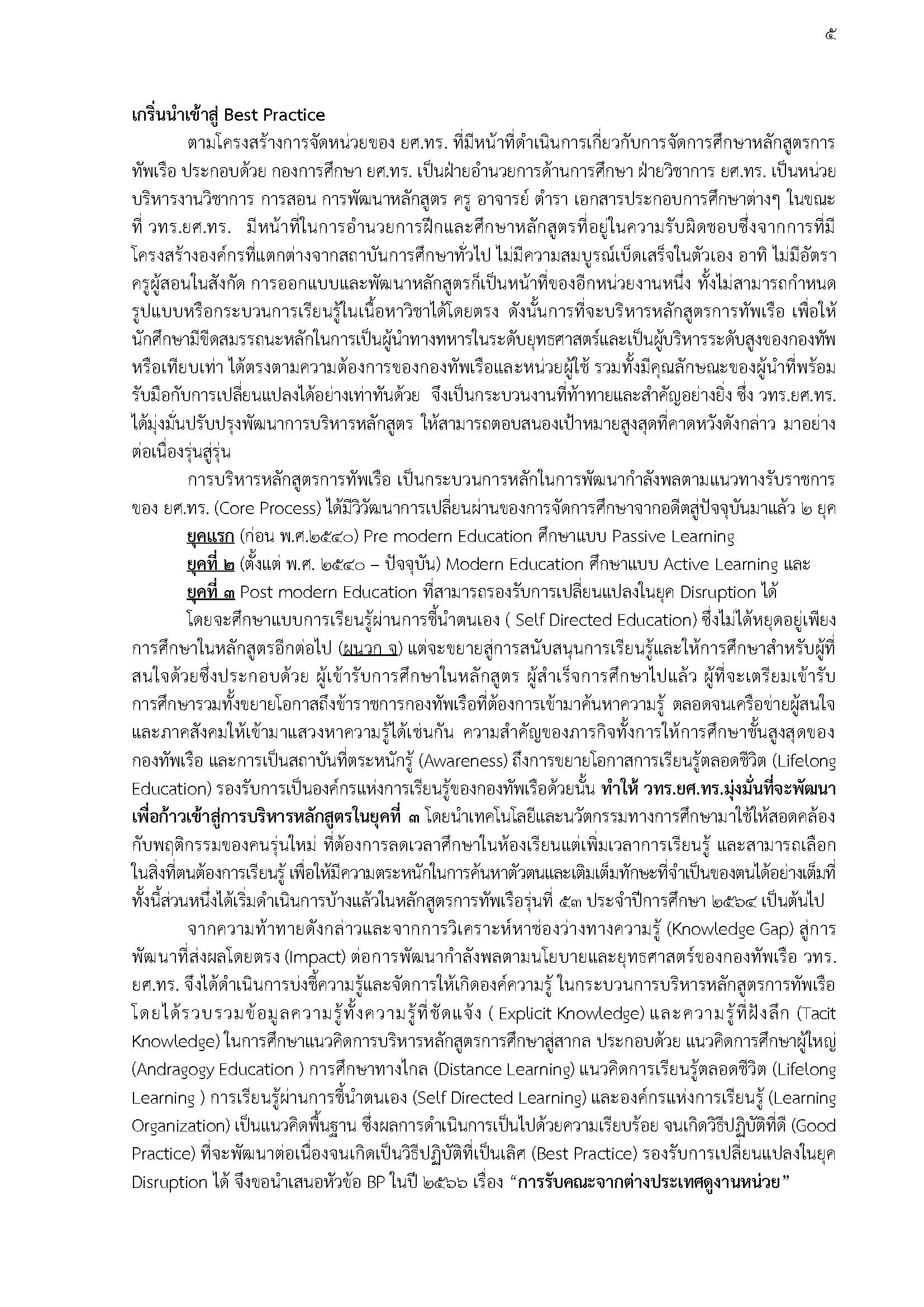 ๕

เกริ่นนำเข้าสู่ Best Practice

ตามโครงสร้างการจัดหน่วยของ ยศ.ทร. ที่มีหน้าที่ดำเนินการเกี่ยวกับการจัดการศึกษาหลักสูตรการทัพเรือ ประกอบด้วย กองการศึกษา ยศ.ทร. เป็นฝ่ายอำนวยการด้านการศึกษา ฝ่ายวิชาการ ยศ.ทร. เป็นหน่วยบริหารงานวิชาการ การสอน การพัฒนาหลักสูตร ครู อาจารย์ ตำรา เอกสารประกอบการศึกษาต่างๆ ในขณะที่ วทร.ยศ.ทร. มีหน้าที่ในการอำนวยการฝึกและศึกษาหลักสูตรที่อยู่ในความรับผิดชอบซึ่งจากการที่มีโครงสร้างองค์กรที่แตกต่างจากสถาบันการศึกษาทั่วไป ไม่มีความสมบูรณ์เบ็ดเสร็จในตัวเอง อาทิ ไม่มีอัตราครูผู้สอนในสังกัด การออกแบบและพัฒนาหลักสูตรก็เป็นหน้าที่ของอีกหน่วยงานหนึ่ง ทั้งไม่สามารถกำหนดรูปแบบหรือกระบวนการเรียนรู้ในเนื้อหาวิชาได้โดยตรง ดังนั้นการที่จะบริหารหลักสูตรการทัพเรือ เพื่อให้นักศึกษามีขีดสมรรถนะหลักในการเป็นผู้นำทางทหารในระดับยุทธศาสตร์และเป็นผู้บริหารระดับสูงของกองทัพหรือเทียบเท่า ได้ตรงตามความต้องการของกองทัพเรือและหน่วยผู้ใช้ รวมทั้งมีคุณลักษณะของผู้นำที่พร้อมรับมือกับการเปลี่ยนแปลงได้อย่างเท่าทันด้วย จึงเป็นกระบวนงานที่ท้าทายและสำคัญอย่างยิ่ง ซึ่ง วทร.ยศ.ทร. ได้มุ่งมั่นปรับปรุงพัฒนาการบริหารหลักสูตร ให้สามารถตอบสนองเป้าหมายสูงสุดที่คาดหวังดังกล่าว มาอย่างต่อเนื่องรุ่นสู่รุ่น

การบริหารหลักสูตรการทัพเรือ เป็นกระบวนการหลักในการพัฒนากำลังพลตามแนวทางรับราชการของ ยศ.ทร. (Core Process) ได้มีวิวัฒนาการเปลี่ยนผ่านของการจัดการศึกษาจากอดีตสู่ปัจจุบันมาแล้ว ๒ ยุค

ยุคแรก (ก่อน พ.ศ.๒๕๔๐) Pre modern Education ศึกษาแบบ Passive Learning

ยุคที่ ๒ (ตั้งแต่ พ.ศ. ๒๕๔๐ – ปัจจุบัน) Modern Education ศึกษาแบบ Active Learning และ

ยุคที่ ๓ Post modern Education ที่สามารถรองรับการเปลี่ยนแปลงในยุค Disruption ได้

โดยจะศึกษาแบบการเรียนรู้ผ่านการชี้นำตนเอง ( Self Directed Education) ซึ่งไม่ได้หยุดอยู่เพียงการศึกษาในหลักสูตรอีกต่อไป (ผนวก จ) แต่จะขยายสู่การสนับสนุนการเรียนรู้และให้การศึกษาสำหรับผู้ที่สนใจด้วยซึ่งประกอบด้วย ผู้เข้ารับการศึกษาในหลักสูตร ผู้สำเร็จการศึกษาไปแล้ว ผู้ที่จะเตรียมเข้ารับการศึกษารวมทั้งขยายโอกาสถึงข้าราชการกองทัพเรือที่ต้องการเข้ามาค้นหาความรู้ ตลอดจนเครือข่ายผู้สนใจและภาคสังคมให้เข้ามาแสวงหาความรู้ได้เช่นกัน ความสำคัญของภารกิจทั้งการให้การศึกษาชั้นสูงสุดของกองทัพเรือ และการเป็นสถาบันที่ตระหนักรู้ (Awareness) ถึงการขยายโอกาสการเรียนรู้ตลอดชีวิต (Lifelong Education) รองรับการเป็นองค์กรแห่งการเรียนรู้ของกองทัพเรือด้วยนั้น ทำให้ วทร.ยศ.ทร.มุ่งมั่นที่จะพัฒนาเพื่อก้าวเข้าสู่การบริหารหลักสูตรในยุคที่ ๓ โดยนำเทคโนโลยีและนวัตกรรมทางการศึกษามาใช้ให้สอดคล้องกับพฤติกรรมของคนรุ่นใหม่ ที่ต้องการลดเวลาศึกษาในห้องเรียนแต่เพิ่มเวลาการเรียนรู้ และสามารถเลือกในสิ่งที่ตนต้องการเรียนรู้ เพื่อให้มีความตระหนักในการค้นหาตัวตนและเติมเต็มทักษะที่จำเป็นของตนได้อย่างเต็มที่ ทั้งนี้ส่วนหนึ่งได้เริ่มดำเนินการบ้างแล้วในหลักสูตรการทัพเรือรุ่นที่ ๕๓ ประจำปีการศึกษา ๒๕๖๔ เป็นต้นไป

จากความท้าทายดังกล่าวและจากการวิเคราะห์หาช่องว่างทางความรู้ (Knowledge Gap) สู่การพัฒนาที่ส่งผลโดยตรง (Impact) ต่อการพัฒนากำลังพลตามนโยบายและยุทธศาสตร์ของกองทัพเรือ วทร.ยศ.ทร. จึงได้ดำเนินการบ่งชี้ความรู้และจัดการให้เกิดองค์ความรู้ ในกระบวนการบริหารหลักสูตรการทัพเรือ โดยได้รวบรวมข้อมูลความรู้ทั้งความรู้ที่ชัดแจ้ง ( Explicit Knowledge) และความรู้ที่ฝังลึก (Tacit Knowledge) ในการศึกษาแนวคิดการบริหารหลักสูตรการศึกษาสู่สากล ประกอบด้วย แนวคิดการศึกษาผู้ใหญ่ (Andragogy Education ) การศึกษาทางไกล (Distance Learning) แนวคิดการเรียนรู้ตลอดชีวิต (Lifelong Learning ) การเรียนรู้ผ่านการชี้นำตนเอง (Self Directed Learning) และองค์กรแห่งการเรียนรู้ (Learning Organization) เป็นแนวคิดพื้นฐาน ซึ่งผลการดำเนินการเป็นไปด้วยความเรียบร้อย จนเกิดวิธีปฏิบัติที่ดี (Good Practice) ที่จะพัฒนาต่อเนื่องจนเกิดเป็นวิธีปฏิบัติที่เป็นเลิศ (Best Practice) รองรับการเปลี่ยนแปลงในยุค Disruption ได้ จึงขอนำเสนอหัวข้อ BP ในปี ๒๕๖๖ เรื่อง “การรับคณะจากต่างประเทศดูงานหน่วย”